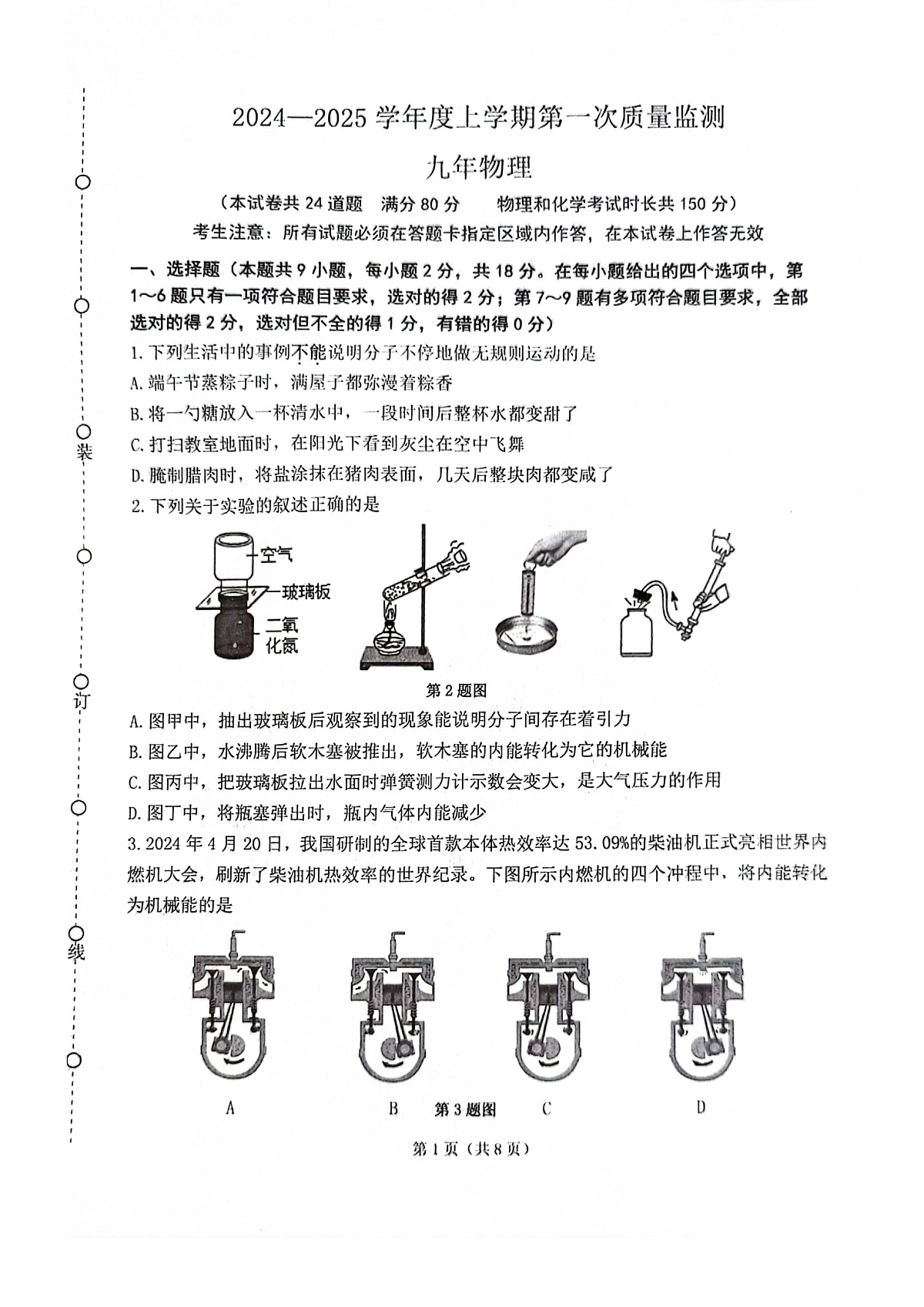 装

订

线

2024—2025 学年度上学期第一次质量监测

九年物理

（本试卷共 24 道题　满分 80 分　　物理和化学考试时长共 150 分）

考生注意：所有试题必须在答题卡指定区域内作答，在本试卷上作答无效

一、选择题（本题共 9 小题，每小题 2 分，共 18 分。在每小题给出的四个选项中，第 1～6 题只有一项符合题目要求，选对的得 2 分；第 7～9 题有多项符合题目要求，全部选对的得 2 分，选对但不全的得 1 分，有错的得 0 分）

1. 下列生活中的事例不能说明分子不停地做无规则运动的是

A. 端午节蒸粽子时，满屋子都弥漫着粽香

B. 将一勺糖放入一杯清水中，一段时间后整杯水都变甜了

C. 打扫教室地面时，在阳光下看到灰尘在空中飞舞

D. 腌制腊肉时，将盐涂抹在猪肉表面，几天后整块肉都变咸了

2. 下列关于实验的叙述正确的是

空气

玻璃板

二氧化氮

第 2 题图

A. 图甲中，抽出玻璃板后观察到的现象能说明分子间存在着引力

B. 图乙中，水沸腾后软木塞被推出，软木塞的内能转化为它的机械能

C. 图丙中，把玻璃板拉出水面时弹簧测力计示数会变大，是大气压力的作用

D. 图丁中，将瓶塞弹出时，瓶内气体内能减少

3. 2024 年 4 月 20 日，我国研制的全球首款本体热效率达 53.09%的柴油机正式亮相世界内燃机大会，刷新了柴油机热效率的世界纪录。下图所示内燃机的四个冲程中，将内能转化为机械能的是

A　　B　　第 3 题图　　C　　D

第 1 页（共 8 页）